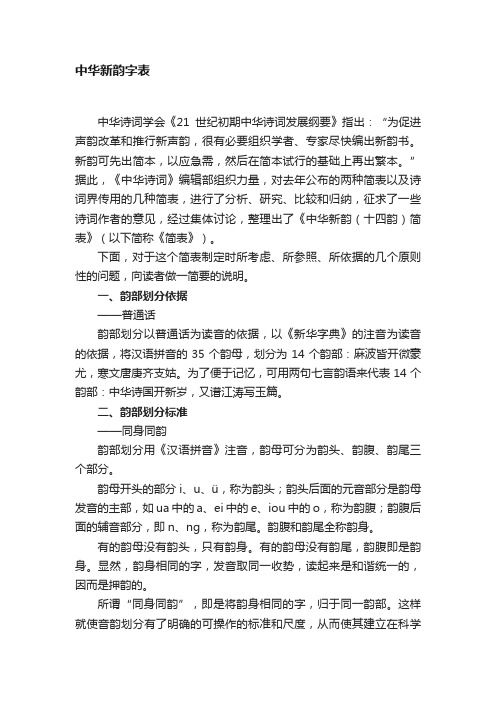 中华新韵字表

中华诗词学会《21 世纪初期中华诗词发展纲要》指出："为促进声韵改革和推行新声韵，很有必要组织学者、专家尽快编出新韵书。新韵可先出简本，以应急需，然后在简本试行的基础上再出繁本。"据此，《中华诗词》编辑部组织力量，对去年公布的两种简表以及诗词界传用的几种简表，进行了分析、研究、比较和归纳，征求了一些诗词作者的意见，经过集体讨论，整理出了《中华新韵（十四韵）简表》（以下简称《简表》）。

下面，对于这个简表制定时所考虑、所参照、所依据的几个原则性的问题，向读者做一简要的说明。

一、韵部划分依据

——普通话

韵部划分以普通话为读音的依据，以《新华字典》的注音为读音的依据，将汉语拼音的 35 个韵母，划分为 14 个韵部：麻波皆开微豪尤，寒文唐庚齐支姑。为了便于记忆，可用两句七言韵语来代表 14 个韵部：中华诗国开新岁，又谱江涛写玉篇。

二、韵部划分标准

——同身同韵

韵部划分用《汉语拼音》注音，韵母可分为韵头、韵腹、韵尾三个部分。

韵母开头的部分 i、u、ü，称为韵头；韵头后面的元音部分是韵母发音的主部，如 ua 中的 a、ei 中的 e、iou 中的 o，称为韵腹；韵腹后面的辅音部分，即 n、ng，称为韵尾。韵腹和韵尾全称韵身。

有的韵母没有韵头，只有韵身。有的韵母没有韵尾，韵腹即是韵身。显然，韵身相同的字，发音取同一收势，读起来是和谐统一的，因而是押韵的。

所谓"同身同韵"，即是将韵身相同的字，归于同一韵部。这样就使音韵划分有了明确的可操作的标准和尺度，从而使其建立在科学